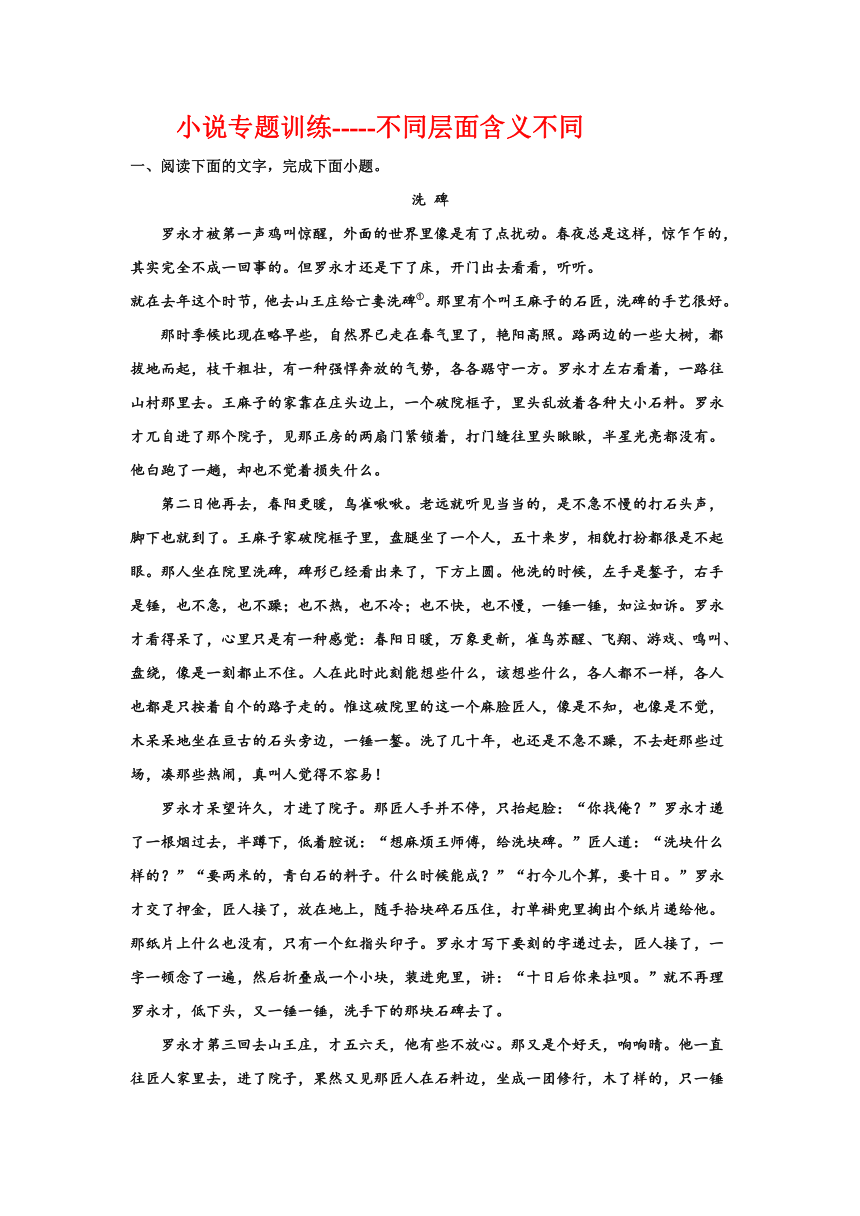 小说专题训练-----不同层面含义不同

一、阅读下面的文字，完成下面小题。

洗 碑

罗永才被第一声鸡叫惊醒，外面的世界里像是有了点扰动。春夜总是这样，惊乍乍的，其实完全不成一回事的。但罗永才还是下了床，开门出去看看，听听。

就在去年这个时节，他去山王庄给亡妻洗碑①。那里有个叫王麻子的石匠，洗碑的手艺很好。

那时季候比现在略早些，自然界已走在春气里了，艳阳高照。路两边的一些大树，都拔地而起，枝干粗壮，有一种强悍奔放的气势，各各踞守一方。罗永才左右看着，一路往山村那里去。王麻子的家靠在庄头边上，一个破院框子，里头乱放着各种大小石料。罗永才兀自进了那个院子，见那正房的两扇门紧锁着，打门缝往里头瞅瞅，半星光亮都没有。他白跑了一趟，却也不觉着损失什么。

第二日他再去，春阳更暖，鸟雀啾啾。老远就听见当当的，是不急不慢的打石头声，脚下也就到了。王麻子家破院框子里，盘腿坐了一个人，五十来岁，相貌打扮都很是不起眼。那人坐在院里洗碑，碑形已经看出来了，下方上圆。他洗的时候，左手是錾子，右手是锤，也不急，也不躁；也不热，也不冷；也不快，也不慢，一锤一锤，如泣如诉。罗永才看得呆了，心里只是有一种感觉：春阳日暖，万象更新，雀鸟苏醒、飞翔、游戏、鸣叫、盘绕，像是一刻都止不住。人在此时此刻能想些什么，该想些什么，各人都不一样，各人也都是只按着自个的路子走的。惟这破院里的这一个麻脸匠人，像是不知，也像是不觉，木呆呆地坐在亘古的石头旁边，一锤一錾。洗了几十年，也还是不急不躁，不去赶那些过场，凑那些热闹，真叫人觉得不容易！

罗永才呆望许久，才进了院子。那匠人手并不停，只抬起脸：“你找俺？”罗永才递了一根烟过去，半蹲下，低着腔说：“想麻烦王师傅，给洗块碑。”匠人道：“洗块什么样的？”“要两米的，青白石的料子。什么时候能成？”“打今儿个算，要十日。”罗永才交了押金，匠人接了，放在地上，随手拾块碎石压住，打单褂兜里掏出个纸片递给他。那纸片上什么也没有，只有一个红指头印子。罗永才写下要刻的字递过去，匠人接了，一字一顿念了一遍，然后折叠成一个小块，装进兜里，讲：“十日后你来拉呗。”就不再理罗永才，低下头，又一锤一锤，洗手下的那块石碑去了。

罗永才第三回去山王庄，才五六天，他有些不放心。那又是个好天，响响晴。他一直往匠人家里去，进了院子，果然又见那匠人在石料边，坐成一团修行，木了样的，只一锤